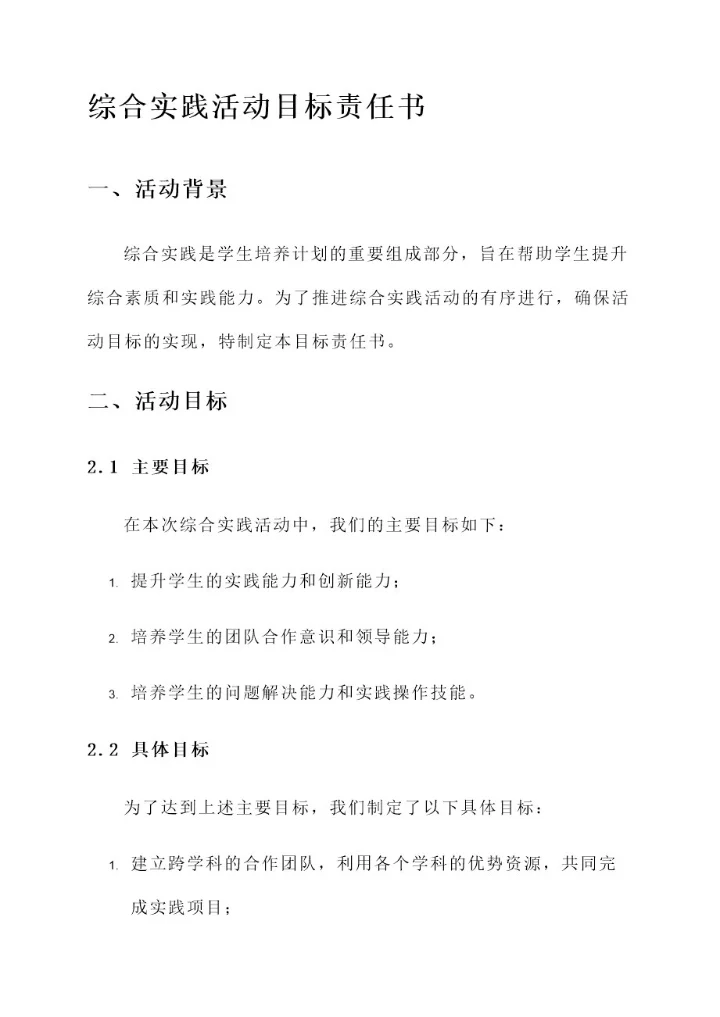 综合实践活动目标责任书

一、活动背景

综合实践是学生培养计划的重要组成部分，旨在帮助学生提升综合素质和实践能力。为了推进综合实践活动的有序进行，确保活动目标的实现，特制定本目标责任书。

二、活动目标

2.1 主要目标

在本次综合实践活动中，我们的主要目标如下：

1. 提升学生的实践能力和创新能力；

2. 培养学生的团队合作意识和领导能力；

3. 培养学生的问题解决能力和实践操作技能。

2.2 具体目标

为了达到上述主要目标，我们制定了以下具体目标：

1. 建立跨学科的合作团队，利用各个学科的优势资源，共同完成实践项目；